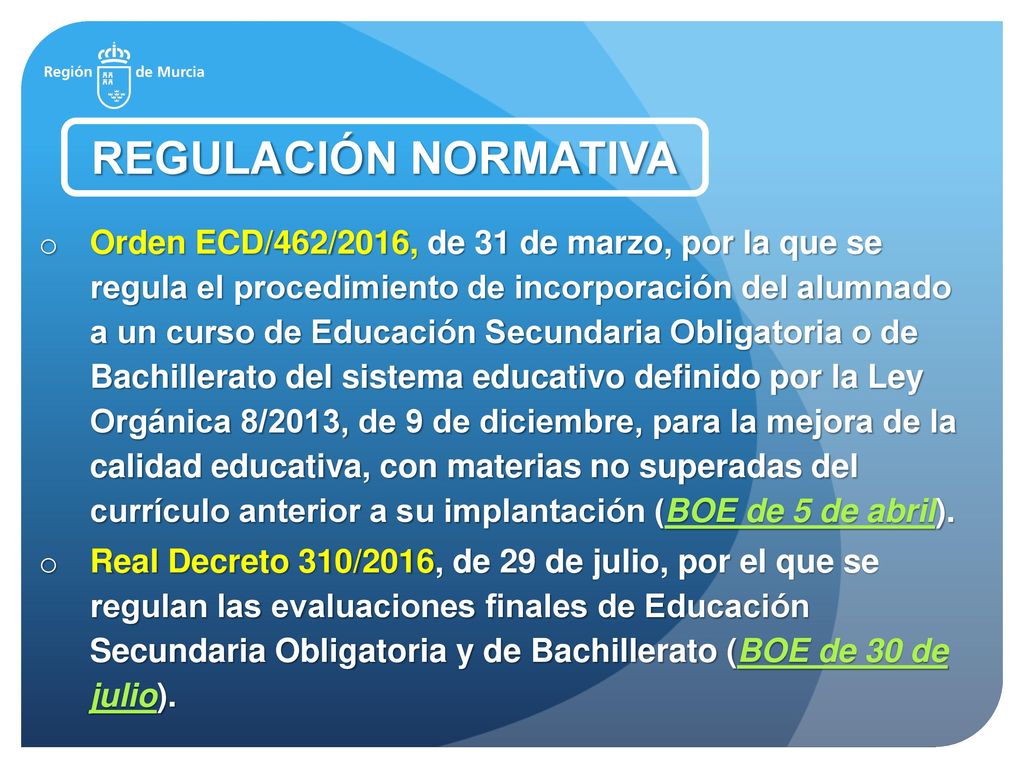 Región de Murcia

REGULACIÓN NORMATIVA

o Orden ECD/462/2016, de 31 de marzo, por la que se regula el procedimiento de incorporación del alumnado a un curso de Educación Secundaria Obligatoria o de Bachillerato del sistema educativo definido por la Ley Orgánica 8/2013, de 9 de diciembre, para la mejora de la calidad educativa, con materias no superadas del currículo anterior a su implantación (BOE de 5 de abril).

o Real Decreto 310/2016, de 29 de julio, por el que se regulan las evaluaciones finales de Educación Secundaria Obligatoria y de Bachillerato (BOE de 30 de julio).